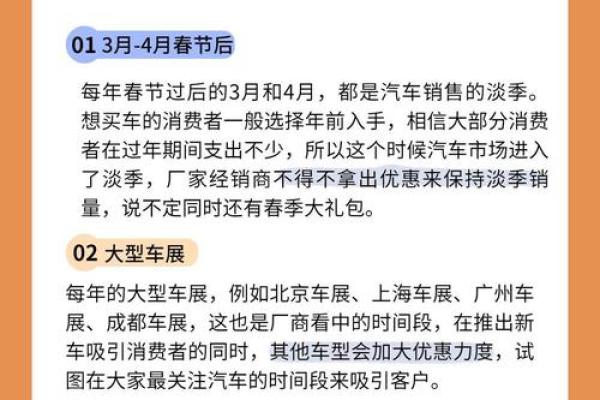 01 3月-4月春节后

每年春节过后的3月和4月，都是汽车销售的淡季。想买车的消费者一般选择年前入手，相信大部分消费者在过年期间支出不少，所以这个时候汽车市场进入了淡季，厂家经销商不得不拿出优惠来保持淡季销量，说不定同时还有春季大礼包。

02 大型车展

每年的大型车展，例如北京车展、上海车展、广州车展、成都车展，这也是厂商看中的时间段，在推出新车吸引消费者的同时，其他车型会加大优惠力度，试图在大家最关注汽车的时间段来吸引客户。